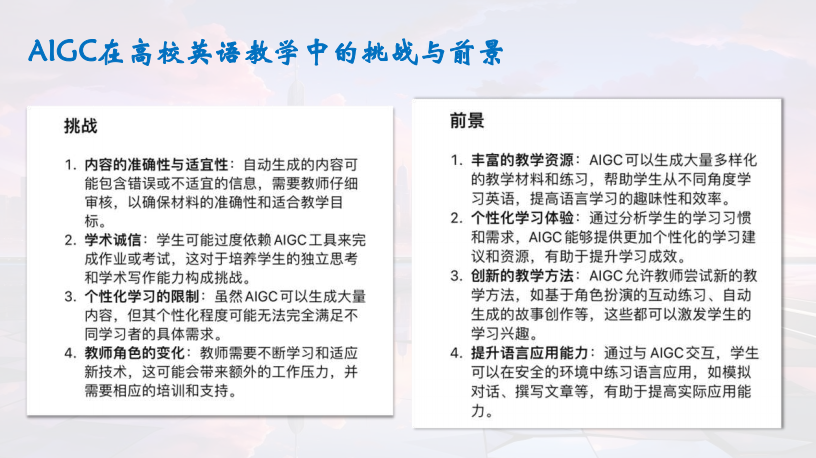 AIGC在高校英语教学中的挑战与前景

挑战

1. 内容的准确性与适宜性：自动生成的内容可能包含错误或不适宜的信息，需要教师仔细审核，以确保材料的准确性和适合教学目标。
2. 学术诚信：学生可能过度依赖 AIGC 工具来完成作业或考试，这对于培养学生的独立思考和学术写作能力构成挑战。
3. 个性化学习的限制：虽然 AIGC 可以生成大量内容，但其个性化程度可能无法完全满足不同学习者的具体需求。
4. 教师角色的变化：教师需要不断学习和适应新技术，这可能会带来额外的工作压力，并需要相应的培训和支持。

前景

1. 丰富的教学资源：AIGC 可以生成大量多样化的教学材料和练习，帮助学生从不同角度学习英语，提高语言学习的趣味性和效率。
2. 个性化学习体验：通过分析学生的学习习惯和需求，AIGC 能够提供更加个性化的学习建议和资源，有助于提升学习成效。
3. 创新的教学方法：AIGC 允许教师尝试新的教学方法，如基于角色扮演的互动练习、自动生成的故事创作等，这些都可以激发学生的学习兴趣。
4. 提升语言应用能力：通过与 AIGC 交互，学生可以在安全的环境中练习语言应用，如模拟对话、撰写文章等，有助于提高实际应用能力。